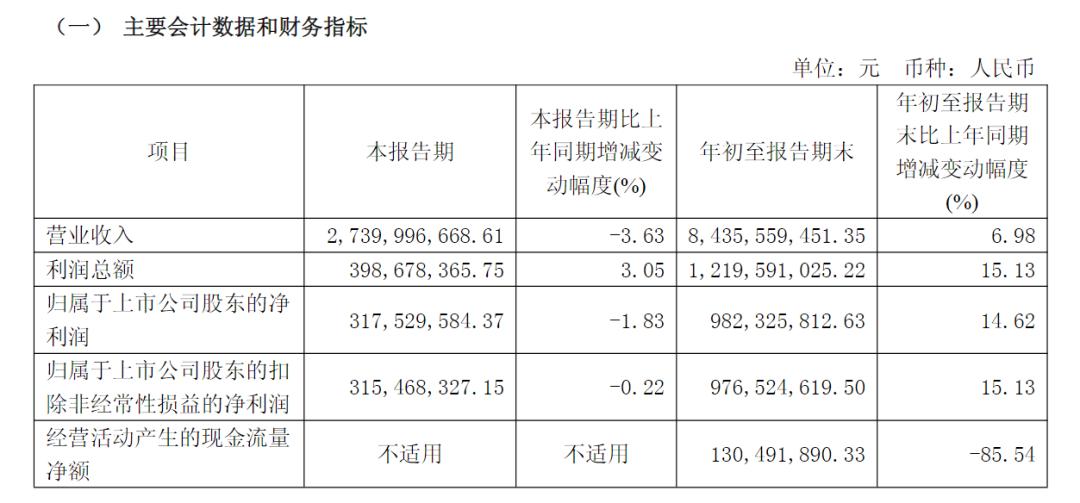 （一） 主要会计数据和财务指标

单位：元 币种：人民币

| 项目 | 本报告期 | 本报告期比上年同期增减变动幅度(%) | 年初至报告期末 | 年初至报告期末比上年同期增减变动幅度(%) |
|---|---|---|---|---|
| 营业收入 | 2,739,996,668.61 | -3.63 | 8,435,559,451.35 | 6.98 |
| 利润总额 | 398,678,365.75 | 3.05 | 1,219,591,025.22 | 15.13 |
| 归属于上市公司股东的净利润 | 317,529,584.37 | -1.83 | 982,325,812.63 | 14.62 |
| 归属于上市公司股东的扣除非经常性损益的净利润 | 315,468,327.15 | -0.22 | 976,524,619.50 | 15.13 |
| 经营活动产生的现金流量净额 | 不适用 | 不适用 | 130,491,890.33 | -85.54 |